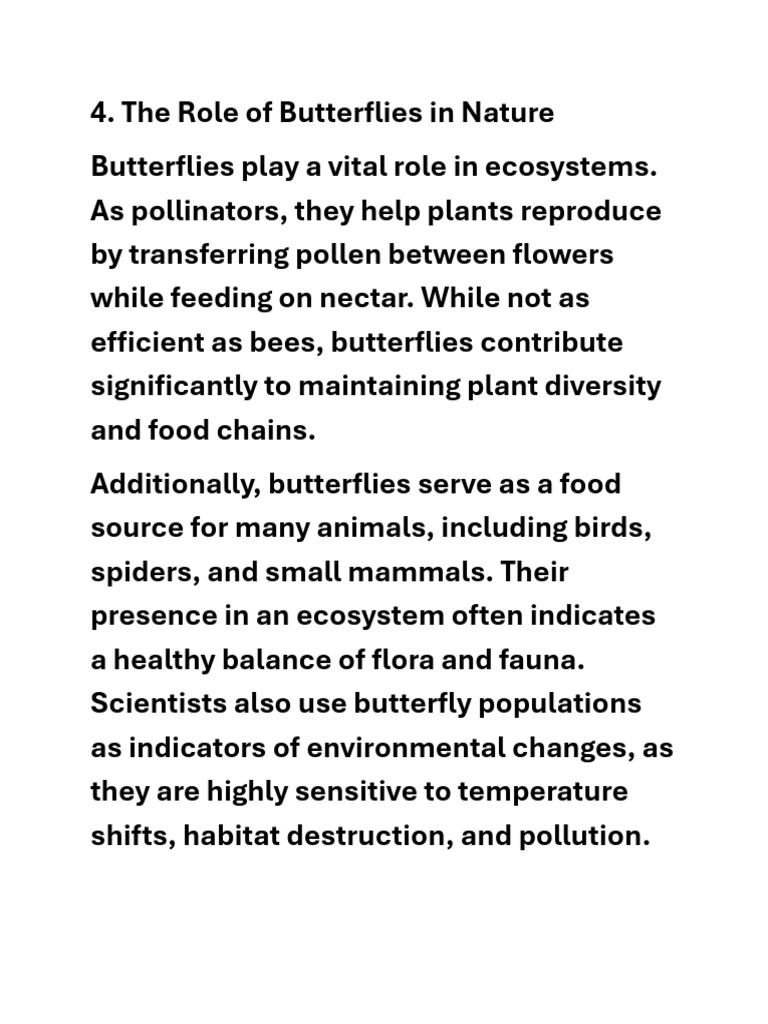 4. The Role of Butterflies in Nature

Butterflies play a vital role in ecosystems. As pollinators, they help plants reproduce by transferring pollen between flowers while feeding on nectar. While not as efficient as bees, butterflies contribute significantly to maintaining plant diversity and food chains.

Additionally, butterflies serve as a food source for many animals, including birds, spiders, and small mammals. Their presence in an ecosystem often indicates a healthy balance of flora and fauna. Scientists also use butterfly populations as indicators of environmental changes, as they are highly sensitive to temperature shifts, habitat destruction, and pollution.